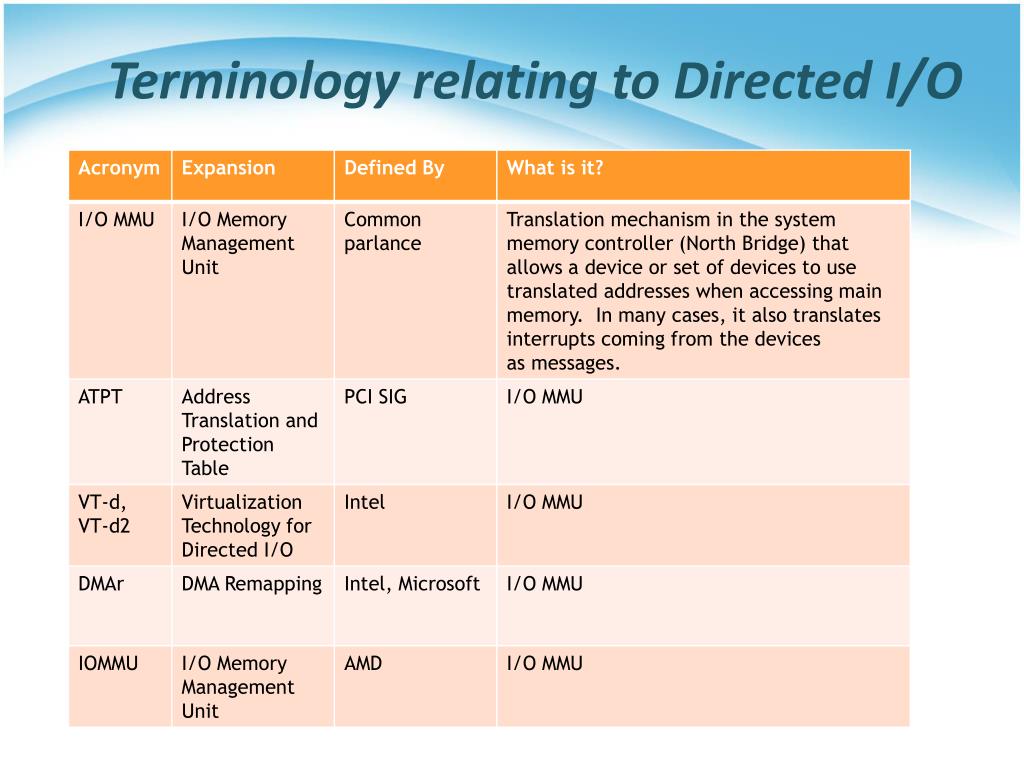 Terminology relating to Directed I/O

| Acronym | Expansion | Defined By | What is it? |
|---|---|---|---|
| I/O MMU | I/O Memory Management Unit | Common parlance | Translation mechanism in the system memory controller (North Bridge) that allows a device or set of devices to use translated addresses when accessing main memory. In many cases, it also translates interrupts coming from the devices as messages. |
| ATPT | Address Translation and Protection Table | PCI SIG | I/O MMU |
| VT-d, VT-d2 | Virtualization Technology for Directed I/O | Intel | I/O MMU |
| DMAr | DMA Remapping | Intel, Microsoft | I/O MMU |
| IOMMU | I/O Memory Management Unit | AMD | I/O MMU |